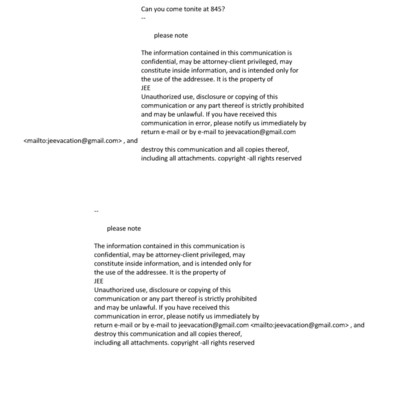 Can you come tonite at 845?
--

please note

The information contained in this communication is confidential, may be attorney-client privileged, may constitute inside information, and is intended only for the use of the addressee. It is the property of
JEE
Unauthorized use, disclosure or copying of this communication or any part thereof is strictly prohibited and may be unlawful. If you have received this communication in error, please notify us immediately by return e-mail or by e-mail to jeevacation@gmail.com <mailto:jeevacation@gmail.com> , and destroy this communication and all copies thereof, including all attachments. copyright -all rights reserved

--

please note

The information contained in this communication is confidential, may be attorney-client privileged, may constitute inside information, and is intended only for the use of the addressee. It is the property of
JEE
Unauthorized use, disclosure or copying of this communication or any part thereof is strictly prohibited and may be unlawful. If you have received this communication in error, please notify us immediately by return e-mail or by e-mail to jeevacation@gmail.com <mailto:jeevacation@gmail.com> , and destroy this communication and all copies thereof, including all attachments. copyright -all rights reserved